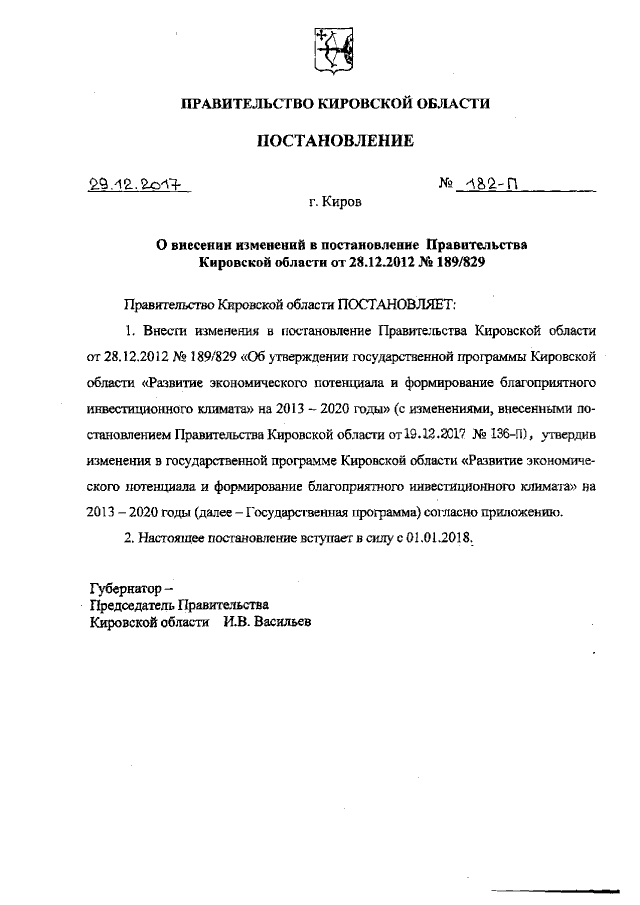 ПРАВИТЕЛЬСТВО КИРОВСКОЙ ОБЛАСТИ

ПОСТАНОВЛЕНИЕ

29.12.2017 № 182-П

г. Киров

О внесении изменений в постановление Правительства Кировской области от 28.12.2012 № 189/829

Правительство Кировской области ПОСТАНОВЛЯЕТ:

1. Внести изменения в постановление Правительства Кировской области от 28.12.2012 № 189/829 «Об утверждении государственной программы Кировской области «Развитие экономического потенциала и формирование благоприятного инвестиционного климата» на 2013 – 2020 годы» (с изменениями, внесенными постановлением Правительства Кировской области от 19.12.2017 № 136-П), утвердив изменения в государственной программе Кировской области «Развитие экономического потенциала и формирование благоприятного инвестиционного климата» на 2013 – 2020 годы (далее – Государственная программа) согласно приложению.

2. Настоящее постановление вступает в силу с 01.01.2018.

Губернатор –
Председатель Правительства
Кировской области И.В. Васильев